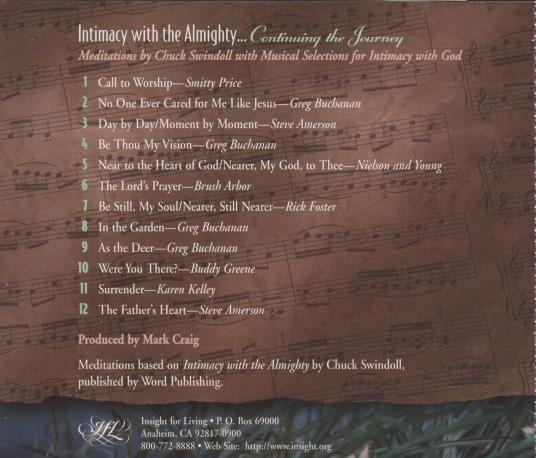 Intimacy with the Almighty... Continuing the Journey
Meditations by Chuck Swindoll with Musical Selections for Intimacy with God

1 Call to Worship—Smitty Price
2 No One Ever Cared for Me Like Jesus—Greg Buchanan
3 Day by Day/Moment by Moment—Steve Amerson
4 Be Thou My Vision—Greg Buchanan
5 Near to the Heart of God/Nearer, My God, to Thee—Nielson and Young
6 The Lord's Prayer—Brush Arbor
7 Be Still, My Soul/Nearer, Still Nearer—Rick Foster
8 In the Garden—Greg Buchanan
9 As the Deer—Greg Buchanan
10 Were You There?—Buddy Greene
11 Surrender—Karen Kelley
12 The Father's Heart—Steve Amerson

Produced by Mark Craig

Meditations based on Intimacy with the Almighty by Chuck Swindoll, published by Word Publishing.

IFL
Insight for Living • P. O. Box 69000
Anaheim, CA 92817-0900
800-772-8888 • Web Site: http://www.insight.org